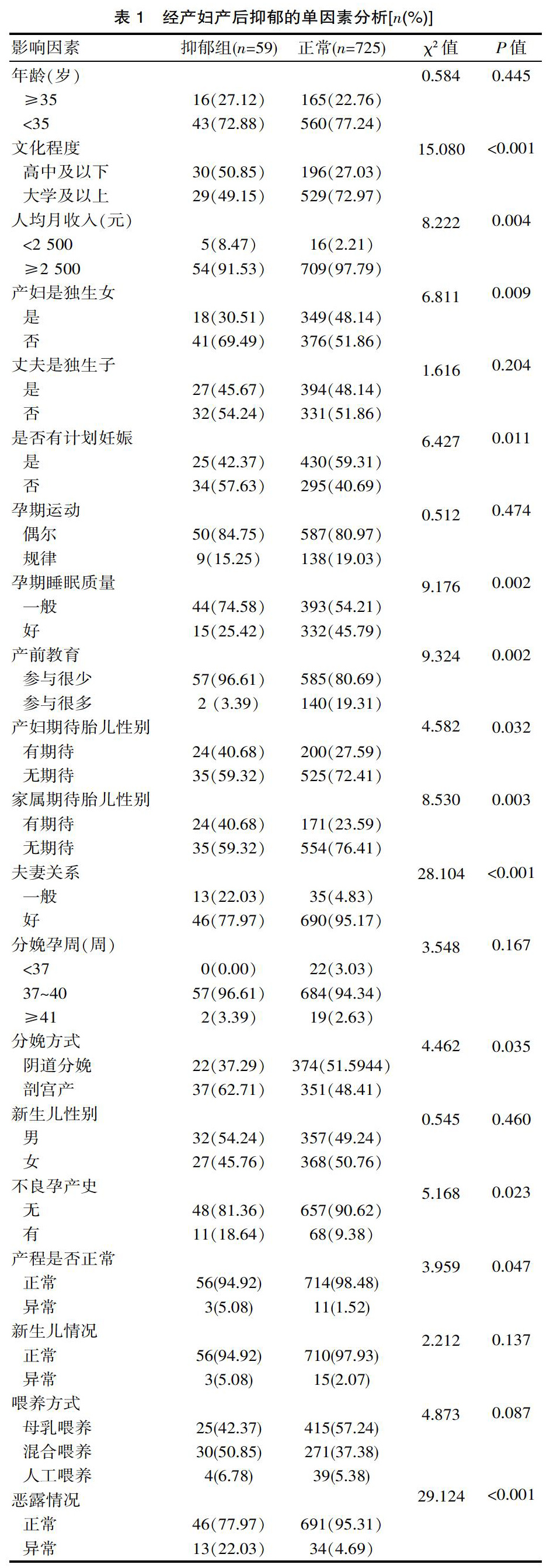 表 1　经产妇产后抑郁的单因素分析[$n$(%)]

| 影响因素 | 抑郁组($n$=59) | 正常($n$=725) | $\chi^2$ 值 | $P$ 值 |
|---|---|---|---|---|
| 年龄(岁) | | | 0.584 | 0.445 |
| ≥35 | 16(27.12) | 165(22.76) | | |
| <35 | 43(72.88) | 560(77.24) | | |
| 文化程度 | | | 15.080 | <0.001 |
| 高中及以下 | 30(50.85) | 196(27.03) | | |
| 大学及以上 | 29(49.15) | 529(72.97) | | |
| 人均月收入(元) | | | 8.222 | 0.004 |
| <2 500 | 5(8.47) | 16(2.21) | | |
| ≥2 500 | 54(91.53) | 709(97.79) | | |
| 产妇是独生女 | | | 6.811 | 0.009 |
| 是 | 18(30.51) | 349(48.14) | | |
| 否 | 41(69.49) | 376(51.86) | | |
| 丈夫是独生子 | | | 1.616 | 0.204 |
| 是 | 27(45.67) | 394(48.14) | | |
| 否 | 32(54.24) | 331(51.86) | | |
| 是否有计划妊娠 | | | 6.427 | 0.011 |
| 是 | 25(42.37) | 430(59.31) | | |
| 否 | 34(57.63) | 295(40.69) | | |
| 孕期运动 | | | 0.512 | 0.474 |
| 偶尔 | 50(84.75) | 587(80.97) | | |
| 规律 | 9(15.25) | 138(19.03) | | |
| 孕期睡眠质量 | | | 9.176 | 0.002 |
| 一般 | 44(74.58) | 393(54.21) | | |
| 好 | 15(25.42) | 332(45.79) | | |
| 产前教育 | | | 9.324 | 0.002 |
| 参与很少 | 57(96.61) | 585(80.69) | | |
| 参与很多 | 2 (3.39) | 140(19.31) | | |
| 产妇期待胎儿性别 | | | 4.582 | 0.032 |
| 有期待 | 24(40.68) | 200(27.59) | | |
| 无期待 | 35(59.32) | 525(72.41) | | |
| 家属期待胎儿性别 | | | 8.530 | 0.003 |
| 有期待 | 24(40.68) | 171(23.59) | | |
| 无期待 | 35(59.32) | 554(76.41) | | |
| 夫妻关系 | | | 28.104 | <0.001 |
| 一般 | 13(22.03) | 35(4.83) | | |
| 好 | 46(77.97) | 690(95.17) | | |
| 分娩孕周(周) | | | 3.548 | 0.167 |
| <37 | 0(0.00) | 22(3.03) | | |
| 37~40 | 57(96.61) | 684(94.34) | | |
| ≥41 | 2(3.39) | 19(2.63) | | |
| 分娩方式 | | | 4.462 | 0.035 |
| 阴道分娩 | 22(37.29) | 374(51.5944) | | |
| 剖宫产 | 37(62.71) | 351(48.41) | | |
| 新生儿性别 | | | 0.545 | 0.460 |
| 男 | 32(54.24) | 357(49.24) | | |
| 女 | 27(45.76) | 368(50.76) | | |
| 不良孕产史 | | | 5.168 | 0.023 |
| 无 | 48(81.36) | 657(90.62) | | |
| 有 | 11(18.64) | 68(9.38) | | |
| 产程是否正常 | | | 3.959 | 0.047 |
| 正常 | 56(94.92) | 714(98.48) | | |
| 异常 | 3(5.08) | 11(1.52) | | |
| 新生儿情况 | | | 2.212 | 0.137 |
| 正常 | 56(94.92) | 710(97.93) | | |
| 异常 | 3(5.08) | 15(2.07) | | |
| 喂养方式 | | | 4.873 | 0.087 |
| 母乳喂养 | 25(42.37) | 415(57.24) | | |
| 混合喂养 | 30(50.85) | 271(37.38) | | |
| 人工喂养 | 4(6.78) | 39(5.38) | | |
| 恶露情况 | | | 29.124 | <0.001 |
| 正常 | 46(77.97) | 691(95.31) | | |
| 异常 | 13(22.03) | 34(4.69) | | |